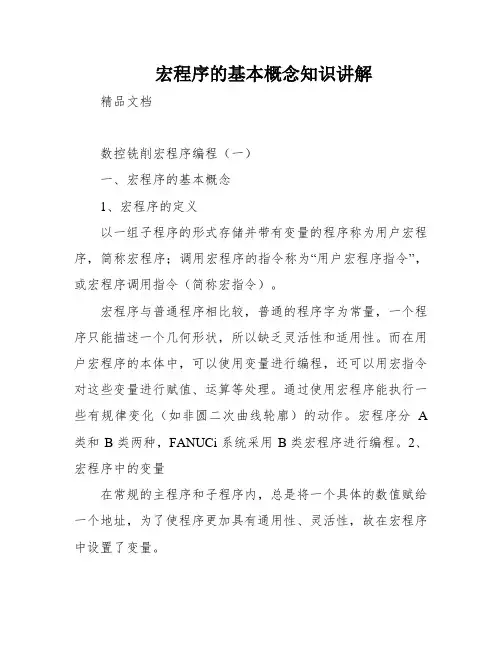 宏程序的基本概念知识讲解

精品文档

数控铣削宏程序编程（一）

一、宏程序的基本概念

1、宏程序的定义

以一组子程序的形式存储并带有变量的程序称为用户宏程序，简称宏程序；调用宏程序的指令称为“用户宏程序指令”，或宏程序调用指令（简称宏指令）。

宏程序与普通程序相比较，普通的程序字为常量，一个程序只能描述一个几何形状，所以缺乏灵活性和适用性。而在用户宏程序的本体中，可以使用变量进行编程，还可以用宏指令对这些变量进行赋值、运算等处理。通过使用宏程序能执行一些有规律变化（如非圆二次曲线轮廓）的动作。宏程序分 A 类和 B 类两种，FANUCi 系统采用 B 类宏程序进行编程。2、宏程序中的变量

在常规的主程序和子程序内，总是将一个具体的数值赋给一个地址，为了使程序更加具有通用性、灵活性，故在宏程序中设置了变量。